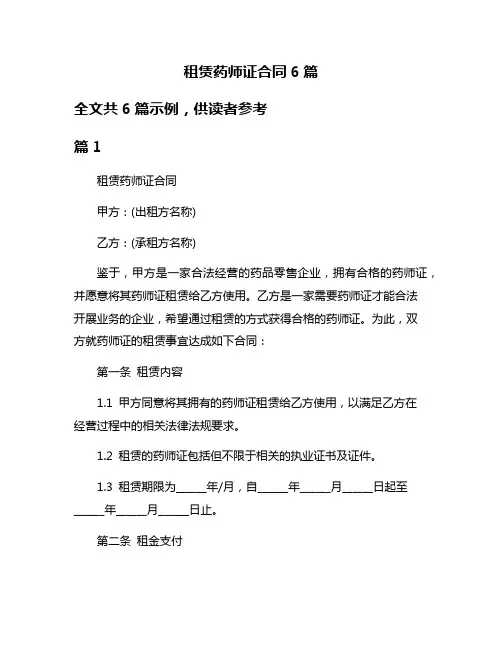 租赁药师证合同 6 篇

全文共 6 篇示例，供读者参考

篇 1

租赁药师证合同

甲方：(出租方名称)

乙方：(承租方名称)

鉴于，甲方是一家合法经营的药品零售企业，拥有合格的药师证，并愿意将其药师证租赁给乙方使用。乙方是一家需要药师证才能合法开展业务的企业，希望通过租赁的方式获得合格的药师证。为此，双方就药师证的租赁事宜达成如下合同：

第一条 租赁内容

1.1 甲方同意将其拥有的药师证租赁给乙方使用，以满足乙方在经营过程中的相关法律法规要求。

1.2 租赁的药师证包括但不限于相关的执业证书及证件。

1.3 租赁期限为_____年/月，自_____年_____月_____日起至_____年_____月_____日止。

第二条 租金支付